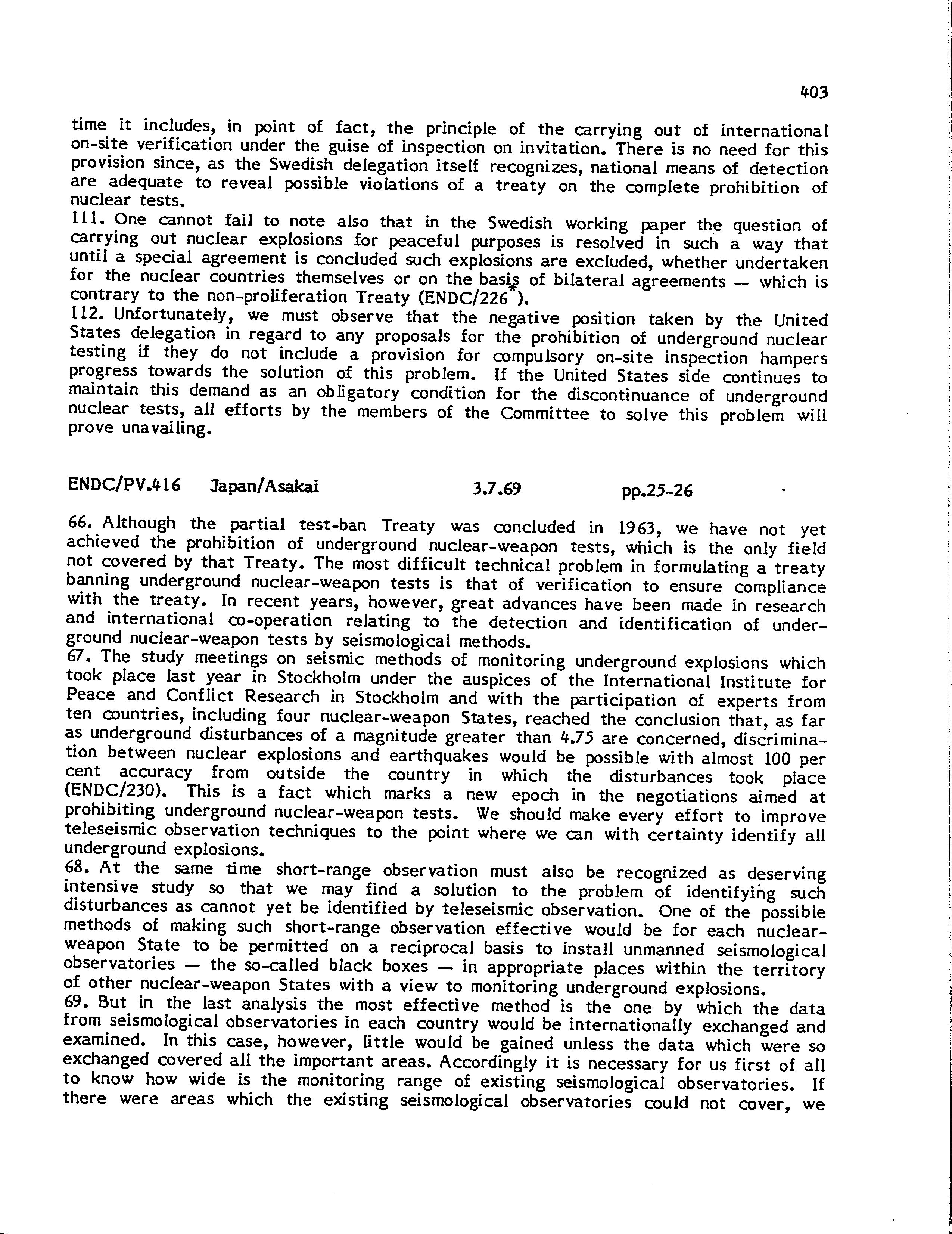 403

time it includes, in point of fact, the principle of the carrying out of international on-site verification under the guise of inspection on invitation. There is no need for this provision since, as the Swedish delegation itself recognizes, national means of detection are adequate to reveal possible violations of a treaty on the complete prohibition of nuclear tests.
111. One cannot fail to note also that in the Swedish working paper the question of carrying out nuclear explosions for peaceful purposes is resolved in such a way that until a special agreement is concluded such explosions are excluded, whether undertaken for the nuclear countries themselves or on the basis of bilateral agreements — which is contrary to the non-proliferation Treaty (ENDC/226*).
112. Unfortunately, we must observe that the negative position taken by the United States delegation in regard to any proposals for the prohibition of underground nuclear testing if they do not include a provision for compulsory on-site inspection hampers progress towards the solution of this problem. If the United States side continues to maintain this demand as an obligatory condition for the discontinuance of underground nuclear tests, all efforts by the members of the Committee to solve this problem will prove unavailing.

ENDC/PV.416 Japan/Asakai 3.7.69 pp.25-26

66. Although the partial test-ban Treaty was concluded in 1963, we have not yet achieved the prohibition of underground nuclear-weapon tests, which is the only field not covered by that Treaty. The most difficult technical problem in formulating a treaty banning underground nuclear-weapon tests is that of verification to ensure compliance with the treaty. In recent years, however, great advances have been made in research and international co-operation relating to the detection and identification of underground nuclear-weapon tests by seismological methods.
67. The study meetings on seismic methods of monitoring underground explosions which took place last year in Stockholm under the auspices of the International Institute for Peace and Conflict Research in Stockholm and with the participation of experts from ten countries, including four nuclear-weapon States, reached the conclusion that, as far as underground disturbances of a magnitude greater than 4.75 are concerned, discrimination between nuclear explosions and earthquakes would be possible with almost 100 per cent accuracy from outside the country in which the disturbances took place (ENDC/230). This is a fact which marks a new epoch in the negotiations aimed at prohibiting underground nuclear-weapon tests. We should make every effort to improve teleseismic observation techniques to the point where we can with certainty identify all underground explosions.
68. At the same time short-range observation must also be recognized as deserving intensive study so that we may find a solution to the problem of identifying such disturbances as cannot yet be identified by teleseismic observation. One of the possible methods of making such short-range observation effective would be for each nuclear-weapon State to be permitted on a reciprocal basis to install unmanned seismological observatories — the so-called black boxes — in appropriate places within the territory of other nuclear-weapon States with a view to monitoring underground explosions.
69. But in the last analysis the most effective method is the one by which the data from seismological observatories in each country would be internationally exchanged and examined. In this case, however, little would be gained unless the data which were so exchanged covered all the important areas. Accordingly it is necessary for us first of all to know how wide is the monitoring range of existing seismological observatories. If there were areas which the existing seismological observatories could not cover, we